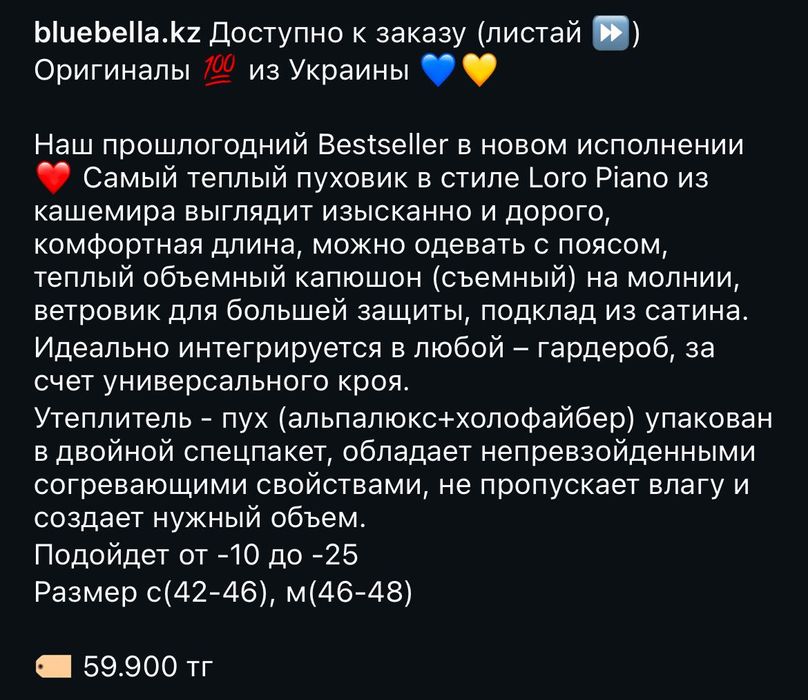 bluebella.kz Доступно к заказу (листай ⏩)
Оригиналы 💯 из Украины 💙💛

Наш прошлогодний Bestseller в новом исполнении ❤️ Самый теплый пуховик в стиле Loro Piano из кашемира выглядит изысканно и дорого, комфортная длина, можно одевать с поясом, теплый объемный капюшон (съемный) на молнии, ветровик для большей защиты, подклад из сатина.
Идеально интегрируется в любой – гардероб, за счет универсального кроя.
Утеплитель - пух (альпалюкс+холофайбер) упакован в двойной спецпакет, обладает непревзойденными согревающими свойствами, не пропускает влагу и создает нужный объем.
Подойдет от -10 до -25
Размер с(42-46), м(46-48)

🏷️ 59.900 тг